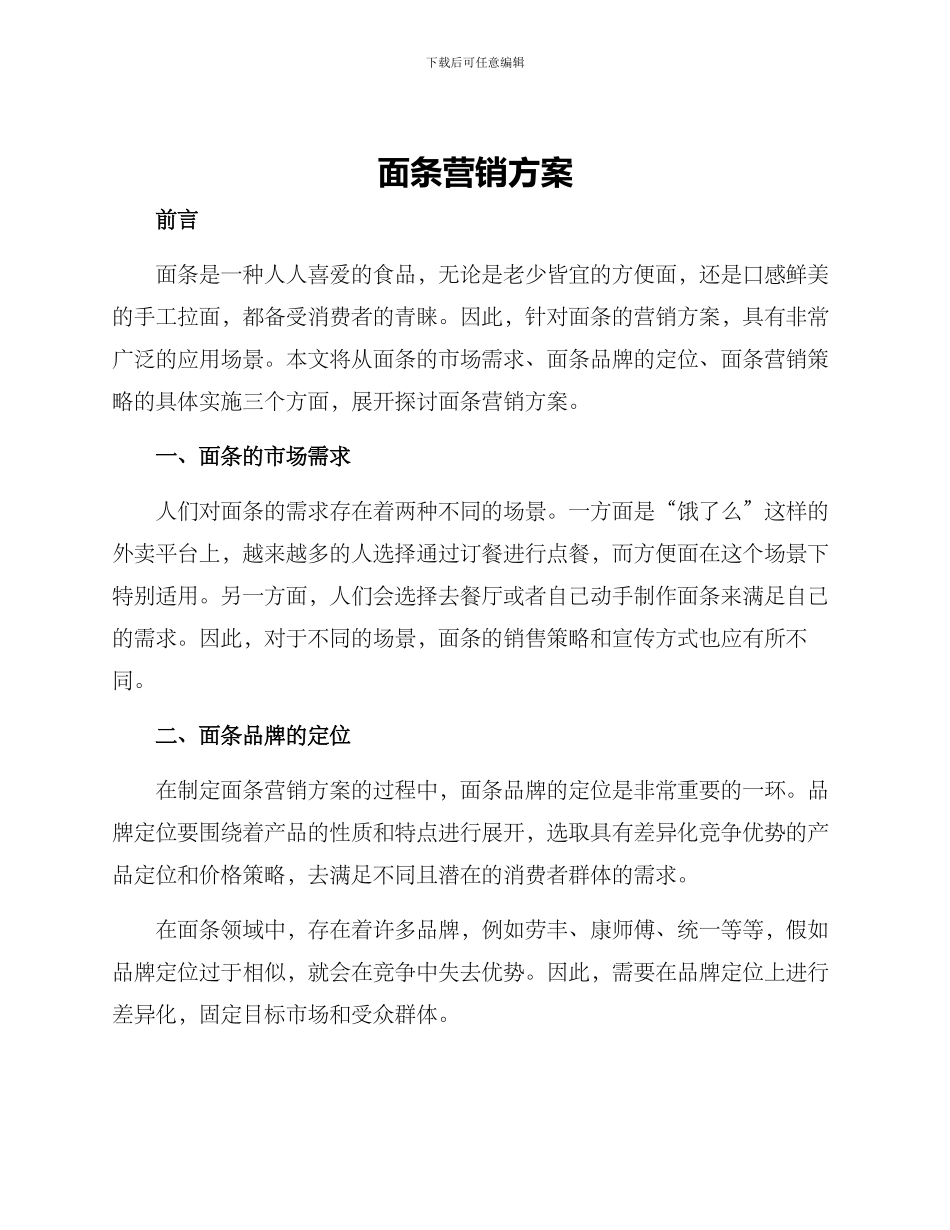 下载后可任意编辑

面条营销方案

前言

面条是一种人人喜爱的食品，无论是老少皆宜的方便面，还是口感鲜美的手工拉面，都备受消费者的青睐。因此，针对面条的营销方案，具有非常广泛的应用场景。本文将从面条的市场需求、面条品牌的定位、面条营销策略的具体实施三个方面，展开探讨面条营销方案。

一、面条的市场需求

人们对面条的需求存在着两种不同的场景。一方面是“饿了么”这样的外卖平台上，越来越多的人选择通过订餐进行点餐，而方便面在这个场景下特别适用。另一方面，人们会选择去餐厅或者自己动手制作面条来满足自己的需求。因此，对于不同的场景，面条的销售策略和宣传方式也应有所不同。

二、面条品牌的定位

在制定面条营销方案的过程中，面条品牌的定位是非常重要的一环。品牌定位要围绕着产品的性质和特点进行展开，选取具有差异化竞争优势的产品定位和价格策略，去满足不同且潜在的消费者群体的需求。

在面条领域中，存在着许多品牌，例如劳丰、康师傅、统一等等，假如品牌定位过于相似，就会在竞争中失去优势。因此，需要在品牌定位上进行差异化，固定目标市场和受众群体。